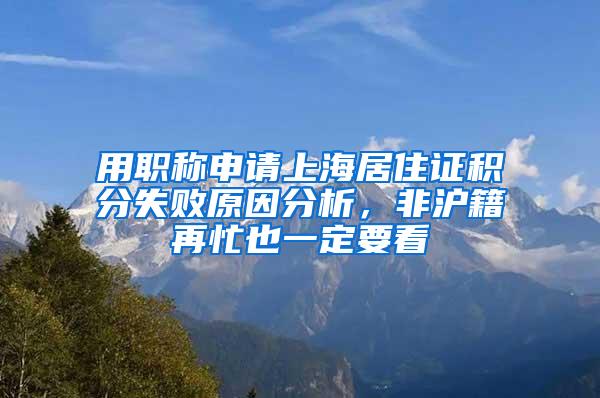 用职称申请上海居住证积分失败原因分析，非沪籍再忙也一定要看